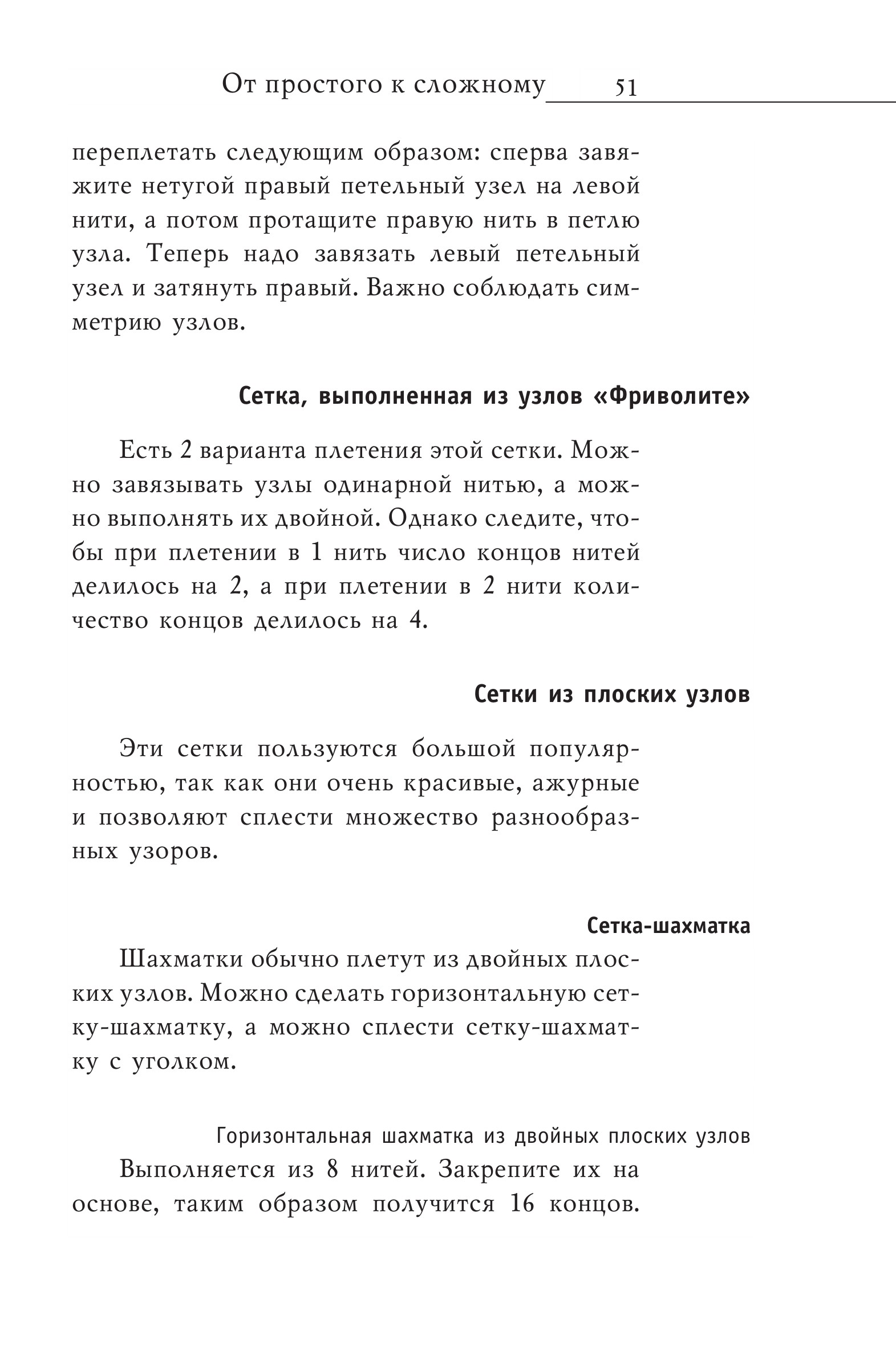 От простого к сложному 51

переплетать следующим образом: сперва завяжите нетугой правый петельный узел на левой нити, а потом протащите правую нить в петлю узла. Теперь надо завязать левый петельный узел и затянуть правый. Важно соблюдать симметрию узлов.

Сетка, выполненная из узлов «Фриволите»

Есть 2 варианта плетения этой сетки. Можно завязывать узлы одинарной нитью, а можно выполнять их двойной. Однако следите, чтобы при плетении в 1 нить число концов нитей делилось на 2, а при плетении в 2 нити количество концов делилось на 4.

Сетки из плоских узлов

Эти сетки пользуются большой популярностью, так как они очень красивые, ажурные и позволяют сплести множество разнообразных узоров.

Сетка-шахматка

Шахматки обычно плетут из двойных плоских узлов. Можно сделать горизонтальную сетку-шахматку, а можно сплести сетку-шахматку с уголком.

Горизонтальная шахматка из двойных плоских узлов

Выполняется из 8 нитей. Закрепите их на основе, таким образом получится 16 концов.